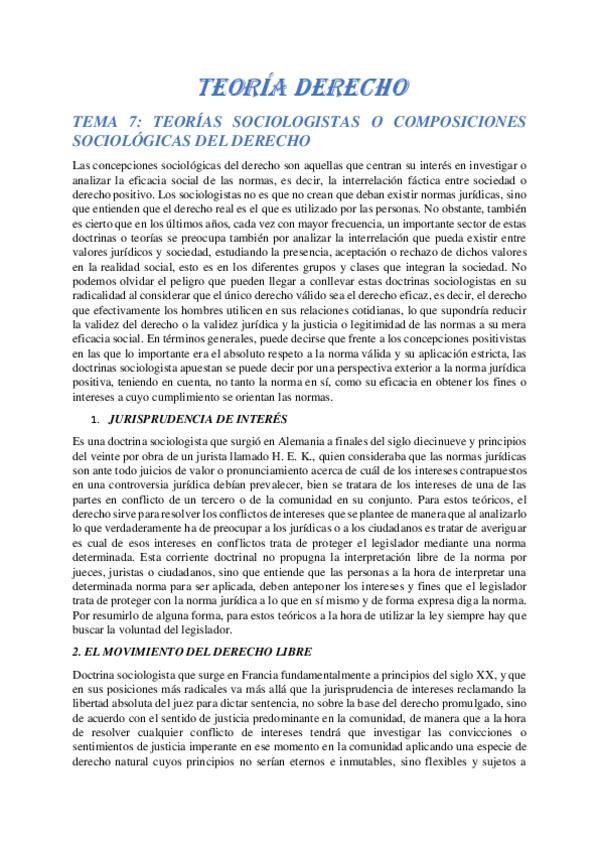 TEORÍA DERECHO

TEMA 7: TEORÍAS SOCIOLOGISTAS O COMPOSICIONES SOCIOLÓGICAS DEL DERECHO

Las concepciones sociológicas del derecho son aquellas que centran su interés en investigar o analizar la eficacia social de las normas, es decir, la interrelación fáctica entre sociedad o derecho positivo. Los sociologistas no es que no crean que deban existir normas jurídicas, sino que entienden que el derecho real es el que es utilizado por las personas. No obstante, también es cierto que en los últimos años, cada vez con mayor frecuencia, un importante sector de estas doctrinas o teorías se preocupa también por analizar la interrelación que pueda existir entre valores jurídicos y sociedad, estudiando la presencia, aceptación o rechazo de dichos valores en la realidad social, esto es en los diferentes grupos y clases que integran la sociedad. No podemos olvidar el peligro que pueden llegar a conllevar estas doctrinas sociologistas en su radicalidad al considerar que el único derecho válido sea el derecho eficaz, es decir, el derecho que efectivamente los hombres utilicen en sus relaciones cotidianas, lo que supondría reducir la validez del derecho o la validez jurídica y la justicia o legitimidad de las normas a su mera eficacia social. En términos generales, puede decirse que frente a los concepciones positivistas en las que lo importante era el absoluto respeto a la norma válida y su aplicación estricta, las doctrinas sociologista apuestan se puede decir por una perspectiva exterior a la norma jurídica positiva, teniendo en cuenta, no tanto la norma en sí, como su eficacia en obtener los fines o intereses a cuyo cumplimiento se orientan las normas.

1. JURISPRUDENCIA DE INTERÉS

Es una doctrina sociologista que surgió en Alemania a finales del siglo diecinueve y principios del veinte por obra de un jurista llamado H. E. K., quien consideraba que las normas jurídicas son ante todo juicios de valor o pronunciamiento acerca de cuál de los intereses contrapuestos en una controversia jurídica debían prevalecer, bien se tratara de los intereses de una de las partes en conflicto de un tercero o de la comunidad en su conjunto. Para estos teóricos, el derecho sirve para resolver los conflictos de intereses que se plantee de manera que al analizarlo lo que verdaderamente ha de preocupar a los jurídicas o a los ciudadanos es tratar de averiguar es cual de esos intereses en conflictos trata de proteger el legislador mediante una norma determinada. Esta corriente doctrinal no propugna la interpretación libre de la norma por jueces, juristas o ciudadanos, sino que entiende que las personas a la hora de interpretar una determinada norma para ser aplicada, deben anteponer los intereses y fines que el legislador trata de proteger con la norma jurídica a lo que en sí mismo y de forma expresa diga la norma. Por resumirlo de alguna forma, para estos teóricos a la hora de utilizar la ley siempre hay que buscar la voluntad del legislador.

2. EL MOVIMIENTO DEL DERECHO LIBRE

Doctrina sociologista que surge en Francia fundamentalmente a principios del siglo XX, y que en sus posiciones más radicales va más allá que la jurisprudencia de intereses reclamando la libertad absoluta del juez para dictar sentencia, no sobre la base del derecho promulgado, sino de acuerdo con el sentido de justicia predominante en la comunidad, de manera que a la hora de resolver cualquier conflicto de intereses tendrá que investigar las convicciones o sentimientos de justicia imperante en ese momento en la comunidad aplicando una especie de derecho natural cuyos principios no serían eternos e inmutables, sino flexibles y sujetos a